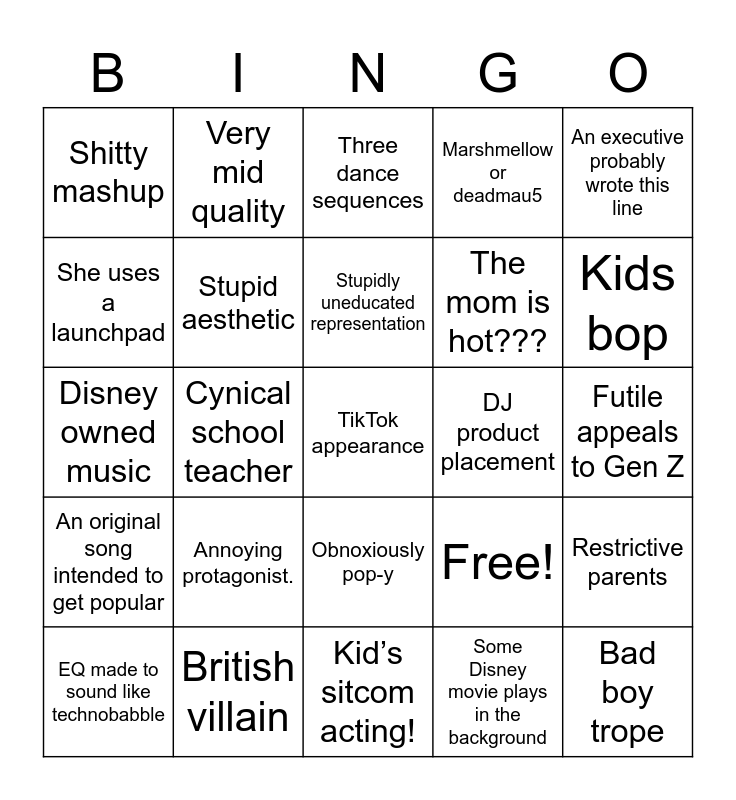 | B | I | N | G | O |
|---|---|---|---|---|
| Shitty mashup | Very mid quality | Three dance sequences | Marshmellow or deadmau5 | An executive probably wrote this line |
| She uses a launchpad | Stupid aesthetic | Stupidly uneducated representation | The mom is hot??? | Kids bop |
| Disney owned music | Cynical school teacher | TikTok appearance | DJ product placement | Futile appeals to Gen Z |
| An original song intended to get popular | Annoying protagonist. | Obnoxiously pop-y | Free! | Restrictive parents |
| EQ made to sound like technobabble | British villain | Kid's sitcom acting! | Some Disney movie plays in the background | Bad boy trope |